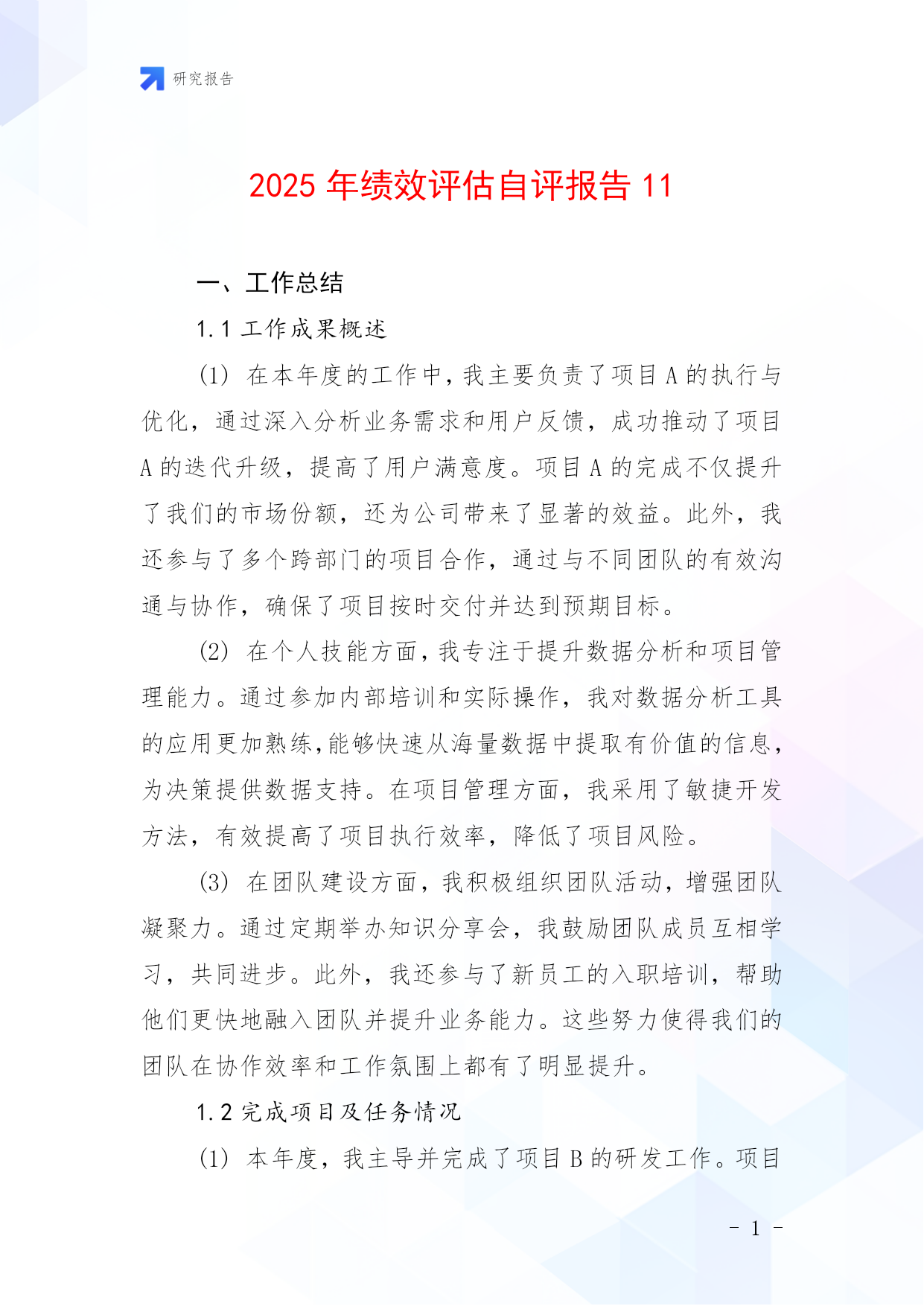 研究报告

2025 年绩效评估自评报告 11

一、工作总结

1.1 工作成果概述

(1) 在本年度的工作中，我主要负责了项目 A 的执行与优化，通过深入分析业务需求和用户反馈，成功推动了项目 A 的迭代升级，提高了用户满意度。项目 A 的完成不仅提升了我们的市场份额，还为公司带来了显著的效益。此外，我还参与了多个跨部门的项目合作，通过与不同团队的有效沟通与协作，确保了项目按时交付并达到预期目标。

(2) 在个人技能方面，我专注于提升数据分析和项目管理能力。通过参加内部培训和实际操作，我对数据分析工具的应用更加熟练，能够快速从海量数据中提取有价值的信息，为决策提供数据支持。在项目管理方面，我采用了敏捷开发方法，有效提高了项目执行效率，降低了项目风险。

(3) 在团队建设方面，我积极组织团队活动，增强团队凝聚力。通过定期举办知识分享会，我鼓励团队成员互相学习，共同进步。此外，我还参与了新员工的入职培训，帮助他们更快地融入团队并提升业务能力。这些努力使得我们的团队在协作效率和工作氛围上都有了明显提升。

1.2 完成项目及任务情况

(1) 本年度，我主导并完成了项目 B 的研发工作。项目

- 1 -